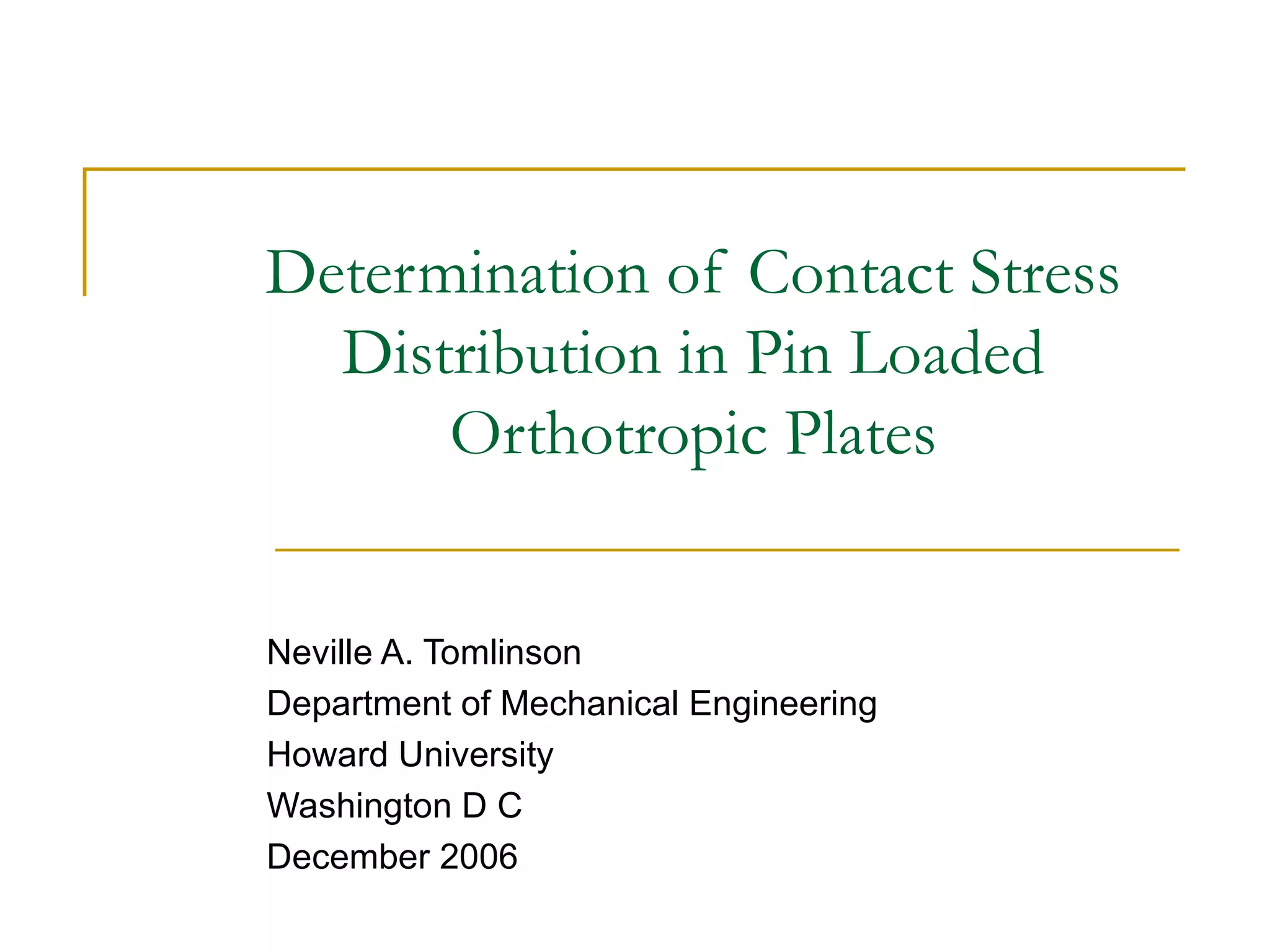 Determination of Contact Stress Distribution in Pin Loaded Orthotropic Plates

Neville A. Tomlinson
Department of Mechanical Engineering
Howard University
Washington D C
December 2006